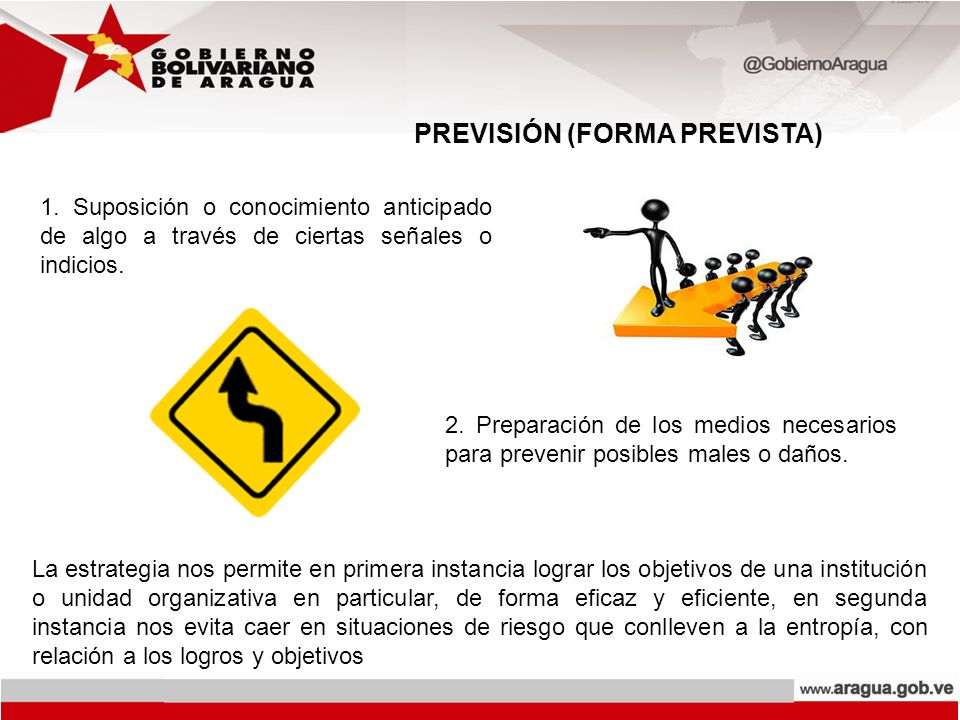 GOBIERNO BOLIVARIANO DE ARAGUA

@GobiernoAragua

PREVISIÓN (FORMA PREVISTA)

1. Suposición o conocimiento anticipado de algo a través de ciertas señales o indicios.

2. Preparación de los medios necesarios para prevenir posibles males o daños.

La estrategia nos permite en primera instancia lograr los objetivos de una institución o unidad organizativa en particular, de forma eficaz y eficiente, en segunda instancia nos evita caer en situaciones de riesgo que conlleven a la entropía, con relación a los logros y objetivos

www.aragua.gob.ve